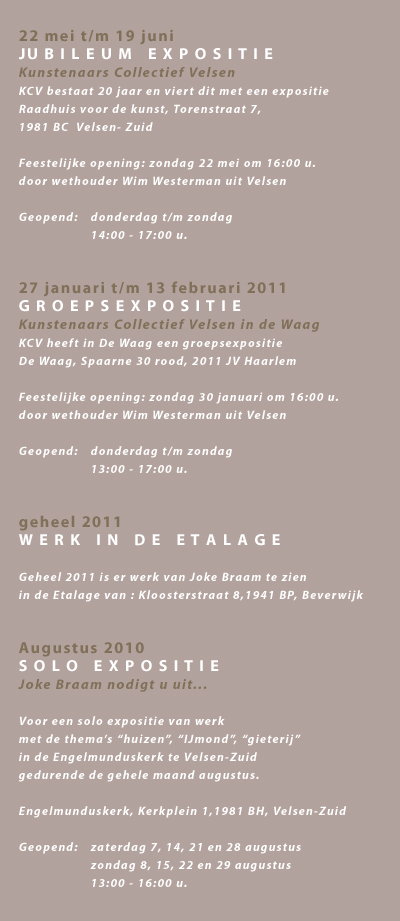 22 mei t/m 19 juni
JUBILEUM EXPOSITIE
Kunstenaars Collectief Velsen
KCV bestaat 20 jaar en viert dit met een expositie
Raadhuis voor de kunst, Torenstraat 7,
1981 BC Velsen- Zuid

Feestelijke opening: zondag 22 mei om 16:00 u.
door wethouder Wim Westerman uit Velsen

Geopend: donderdag t/m zondag
14:00 - 17:00 u.

27 januari t/m 13 februari 2011
GROEPSEXPOSITIE
Kunstenaars Collectief Velsen in de Waag
KCV heeft in De Waag een groepsexpositie
De Waag, Spaarne 30 rood, 2011 JV Haarlem

Feestelijke opening: zondag 30 januari om 16:00 u.
door wethouder Wim Westerman uit Velsen

Geopend: donderdag t/m zondag
13:00 - 17:00 u.

geheel 2011
WERK IN DE ETALAGE

Geheel 2011 is er werk van Joke Braam te zien
in de Etalage van : Kloosterstraat 8,1941 BP, Beverwijk

Augustus 2010
SOLO EXPOSITIE
Joke Braam nodigt u uit...

Voor een solo expositie van werk
met de thema's "huizen", "IJmond", "gieterij"
in de Engelmunduskerk te Velsen-Zuid
gedurende de gehele maand augustus.

Engelmunduskerk, Kerkplein 1,1981 BH, Velsen-Zuid

Geopend: zaterdag 7, 14, 21 en 28 augustus
zondag 8, 15, 22 en 29 augustus
13:00 - 16:00 u.